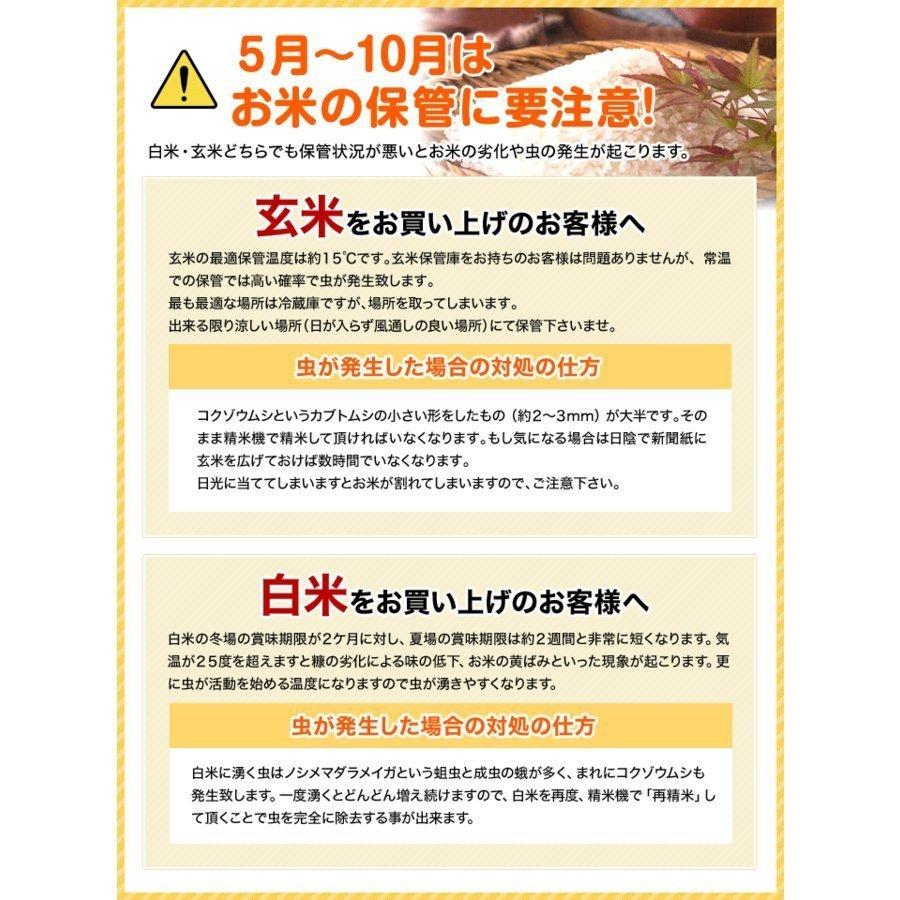 5月～10月は
お米の保管に要注意!

白米・玄米どちらでも保管状況が悪いとお米の劣化や虫の発生が起こります。

玄米をお買い上げのお客様へ

玄米の最適保管温度は約15℃です。玄米保管庫をお持ちのお客様は問題ありませんが、常温での保管では高い確率で虫が発生致します。
最も最適な場所は冷蔵庫ですが、場所を取ってしまいます。
出来る限り涼しい場所（日が入らず風通しの良い場所）にて保管下さいませ。

虫が発生した場合の対処の仕方

コクゾウムシというカブトムシの小さい形をしたもの（約2～3mm）が大半です。そのまま精米機で精米して頂ければいなくなります。もし気になる場合は日陰で新聞紙に玄米を広げておけば数時間でいなくなります。
日光に当ててしまいますとお米が割れてしまいますので、ご注意下さい。

白米をお買い上げのお客様へ

白米の冬場の賞味期限が2ケ月に対し、夏場の賞味期限は約2週間と非常に短くなります。気温が25度を超えますと糠の劣化による味の低下、お米の黄ばみといった現象が起こります。更に虫が活動を始める温度になりますので虫が湧きやすくなります。

虫が発生した場合の対処の仕方

白米に湧く虫はノシメマダラメイガという蛆虫と成虫の蛾が多く、まれにコクゾウムシも発生致します。一度湧くとどんどん増え続けますので、白米を再度、精米機で「再精米」して頂くことで虫を完全に除去する事が出来ます。